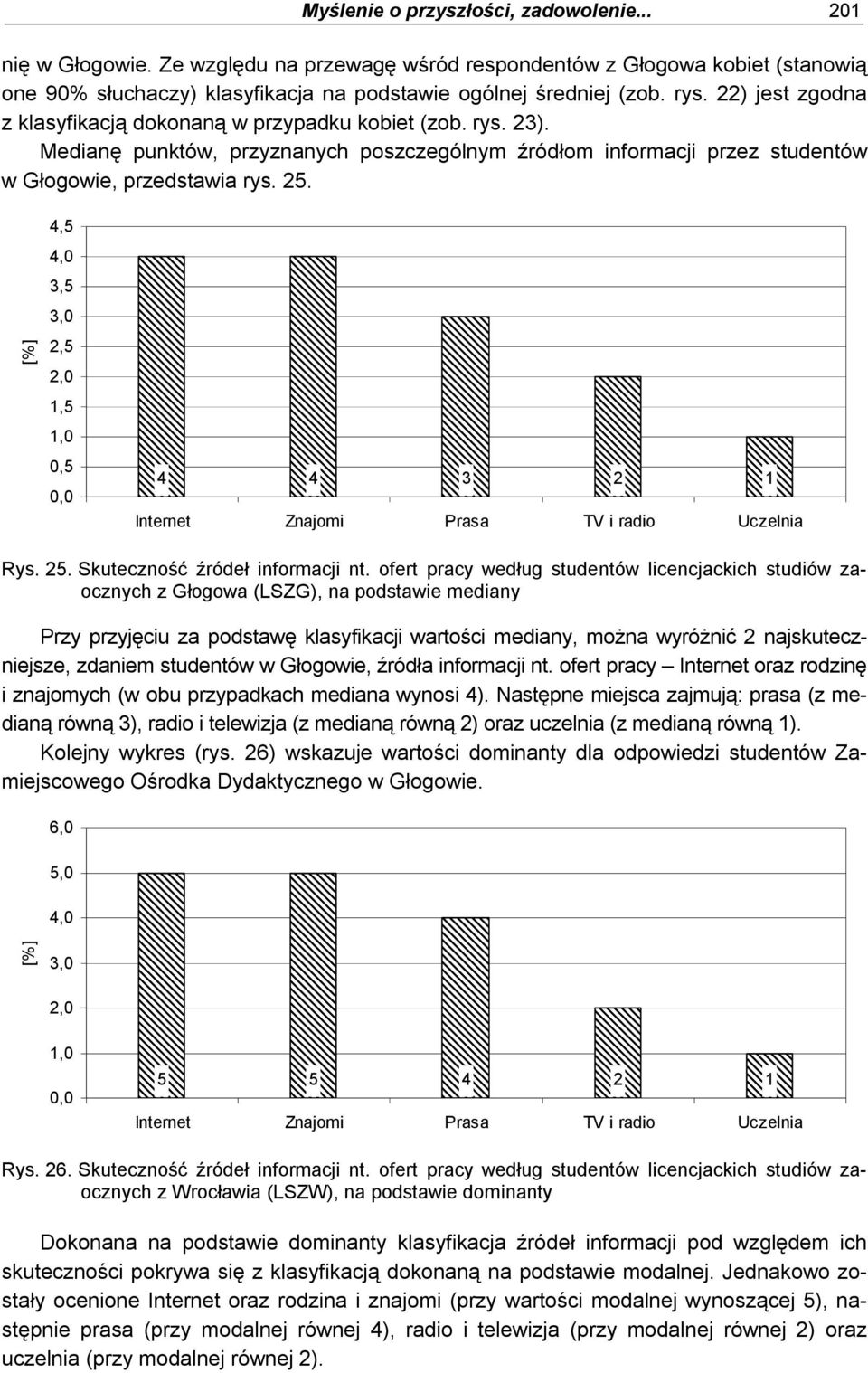 Myślenie o przyszłości, zadowolenie... 201

nię w Głogowie. Ze względu na przewagę wśród respondentów z Głogowa kobiet (stanowią one 90% słuchaczy) klasyfikacja na podstawie ogólnej średniej (zob. rys. 22) jest zgodna z klasyfikacją dokonaną w przypadku kobiet (zob. rys. 23).

Medianę punktów, przyznanych poszczególnym źródłom informacji przez studentów w Głogowie, przedstawia rys. 25.

[%]
4,5
4,0
3,5
3,0
2,5
2,0
1,5
1,0
0,5
0,0
4 4 3 2 1
Internet Znajomi Prasa TV i radio Uczelnia

Rys. 25. Skuteczność źródeł informacji nt. ofert pracy według studentów licencjackich studiów zaocznych z Głogowa (LSZG), na podstawie mediany

Przy przyjęciu za podstawę klasyfikacji wartości mediany, można wyróżnić 2 najskuteczniejsze, zdaniem studentów w Głogowie, źródła informacji nt. ofert pracy – Internet oraz rodzinę i znajomych (w obu przypadkach mediana wynosi 4). Następne miejsca zajmują: prasa (z medianą równą 3), radio i telewizja (z medianą równą 2) oraz uczelnia (z medianą równą 1).

Kolejny wykres (rys. 26) wskazuje wartości dominanty dla odpowiedzi studentów Zamiejscowego Ośrodka Dydaktycznego w Głogowie.

[%]
6,0
5,0
4,0
3,0
2,0
1,0
0,0
5 5 4 2 1
Internet Znajomi Prasa TV i radio Uczelnia

Rys. 26. Skuteczność źródeł informacji nt. ofert pracy według studentów licencjackich studiów zaocznych z Wrocławia (LSZW), na podstawie dominanty

Dokonana na podstawie dominanty klasyfikacja źródeł informacji pod względem ich skuteczności pokrywa się z klasyfikacją dokonaną na podstawie modalnej. Jednakowo zostały ocenione Internet oraz rodzina i znajomi (przy wartości modalnej wynoszącej 5), następnie prasa (przy modalnej równej 4), radio i telewizja (przy modalnej równej 2) oraz uczelnia (przy modalnej równej 2).